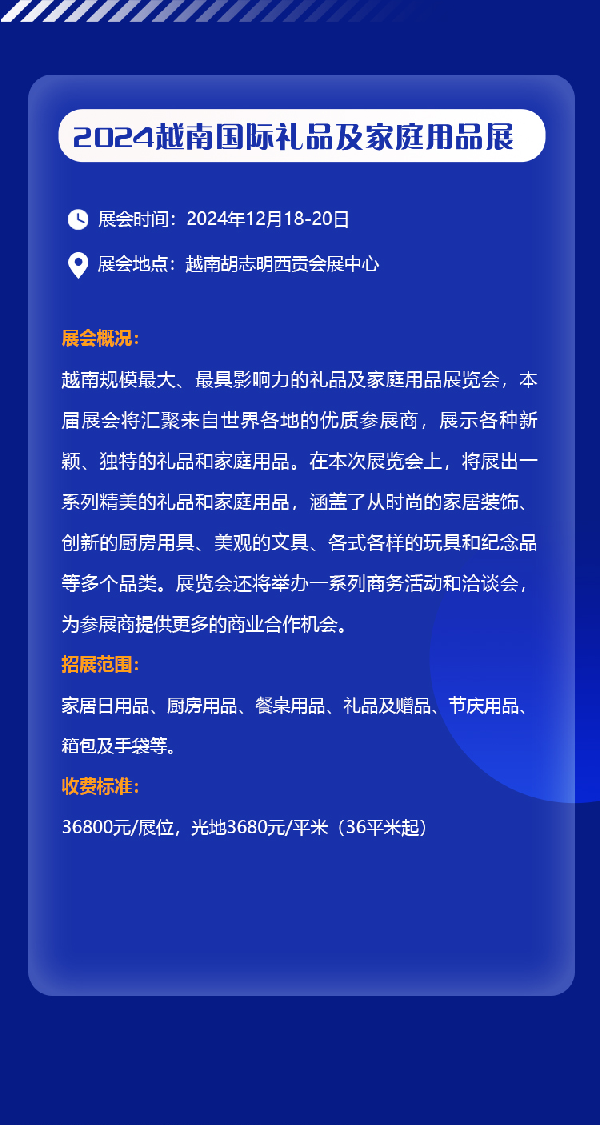 2024越南国际礼品及家庭用品展

展会时间：2024年12月18-20日

展会地点：越南胡志明西贡会展中心

展会概况：

越南规模最大、最具影响力的礼品及家庭用品展览会，本届展会将汇聚来自世界各地的优质参展商，展示各种新颖、独特的礼品和家庭用品。在本次展览会上，将展出一系列精美的礼品和家庭用品，涵盖了从时尚的家居装饰、创新的厨房用具、美观的文具、各式各样的玩具和纪念品等多个品类。展览会还将举办一系列商务活动和洽谈会，为参展商提供更多的商业合作机会。

招展范围：

家居日用品、厨房用品、餐桌用品、礼品及赠品、节庆用品、箱包及手袋等。

收费标准：

36800元/展位，光地3680元/平米（36平米起）